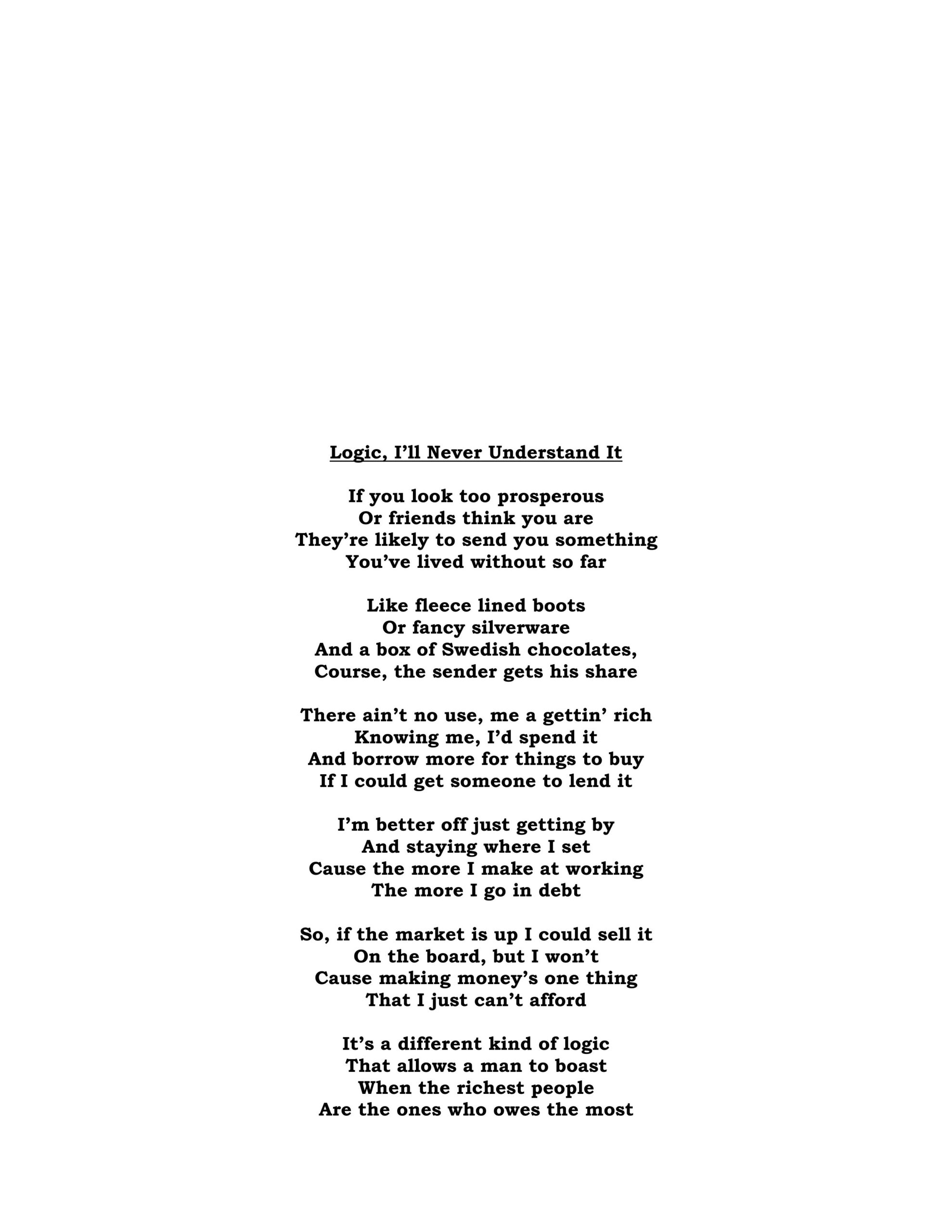 Logic, I'll Never Understand It

If you look too prosperous
Or friends think you are
They're likely to send you something
You've lived without so far

Like fleece lined boots
Or fancy silverware
And a box of Swedish chocolates,
Course, the sender gets his share

There ain't no use, me a gettin' rich
Knowing me, I'd spend it
And borrow more for things to buy
If I could get someone to lend it

I'm better off just getting by
And staying where I set
Cause the more I make at working
The more I go in debt

So, if the market is up I could sell it
On the board, but I won't
Cause making money's one thing
That I just can't afford

It's a different kind of logic
That allows a man to boast
When the richest people
Are the ones who owes the most